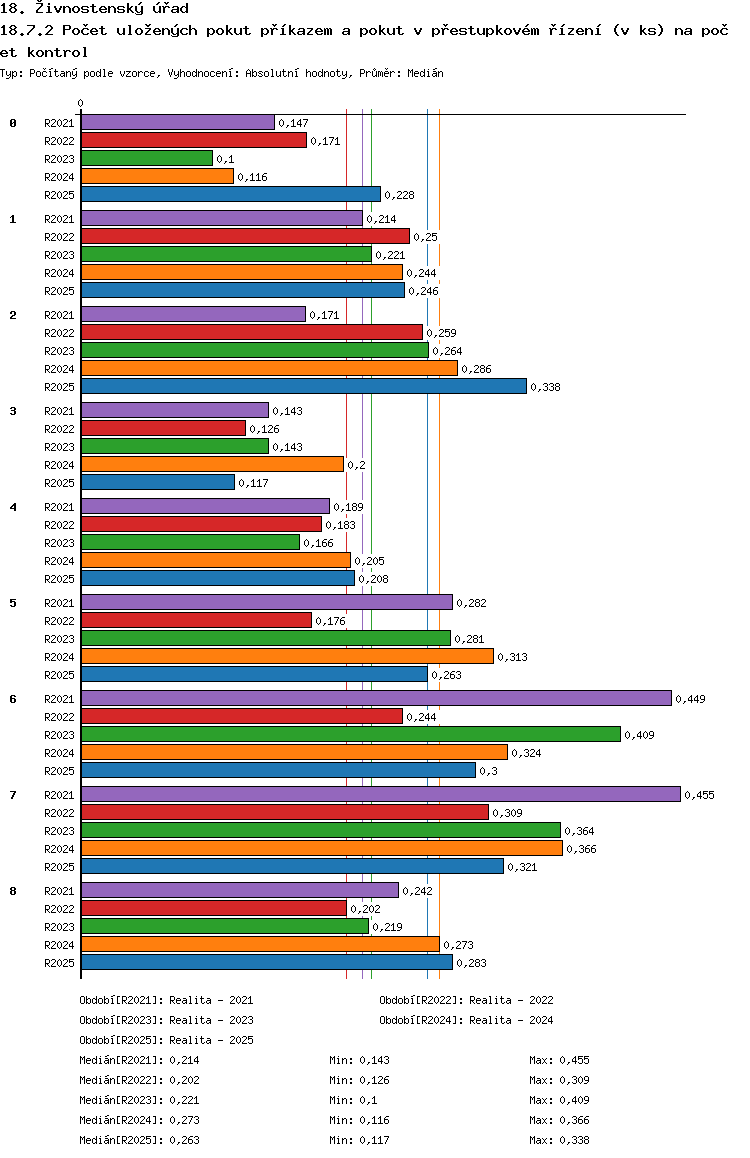 18. Živnostenský úřad
18.7.2 Počet uložených pokut příkazem a pokut v přestupkovém řízení (v ks) na počet kontrol
Typ: Počítaný podle vzorce, Vyhodnocení: Absolutní hodnoty, Průměr: Medián

0

0
R2021 0,147
R2022 0,171
R2023 0,1
R2024 0,116
R2025 0,228

1
R2021 0,214
R2022 0,25
R2023 0,221
R2024 0,244
R2025 0,246

2
R2021 0,171
R2022 0,259
R2023 0,264
R2024 0,286
R2025 0,338

3
R2021 0,143
R2022 0,126
R2023 0,143
R2024 0,2
R2025 0,117

4
R2021 0,189
R2022 0,183
R2023 0,166
R2024 0,205
R2025 0,208

5
R2021 0,282
R2022 0,176
R2023 0,281
R2024 0,313
R2025 0,263

6
R2021 0,449
R2022 0,244
R2023 0,409
R2024 0,324
R2025 0,3

7
R2021 0,455
R2022 0,309
R2023 0,364
R2024 0,366
R2025 0,321

8
R2021 0,242
R2022 0,202
R2023 0,219
R2024 0,273
R2025 0,283

Období[R2021]: Realita - 2021
Období[R2022]: Realita - 2022
Období[R2023]: Realita - 2023
Období[R2024]: Realita - 2024
Období[R2025]: Realita - 2025
Medián[R2021]: 0,214 Min: 0,143 Max: 0,455
Medián[R2022]: 0,202 Min: 0,126 Max: 0,309
Medián[R2023]: 0,221 Min: 0,1 Max: 0,409
Medián[R2024]: 0,273 Min: 0,116 Max: 0,366
Medián[R2025]: 0,263 Min: 0,117 Max: 0,338